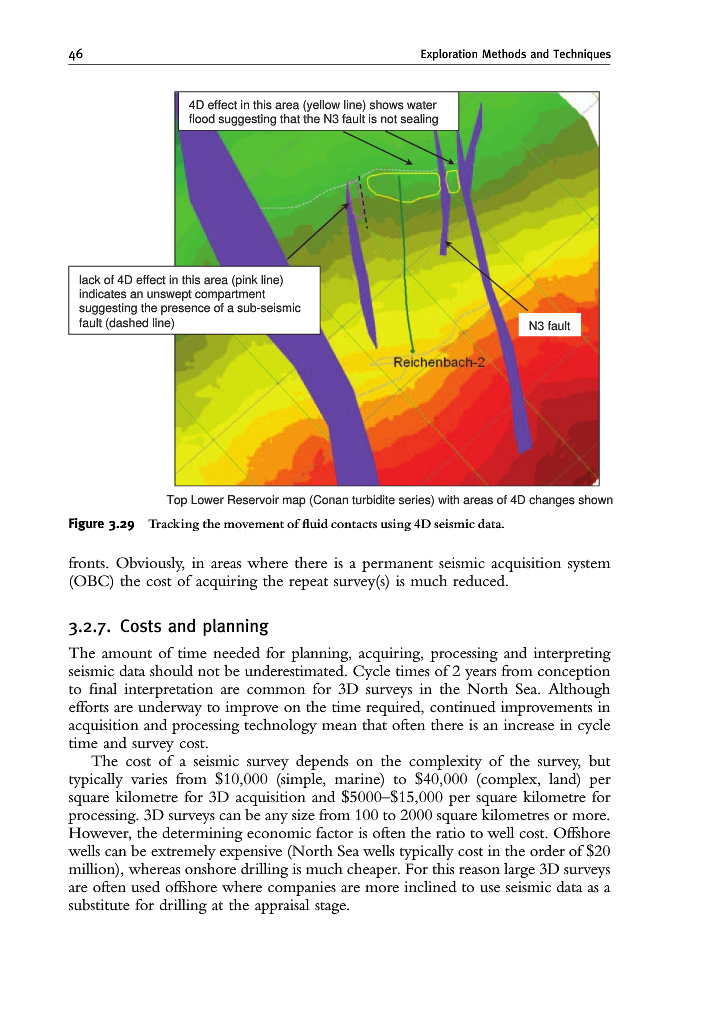 46 Exploration Methods and Techniques

4D effect in this area (yellow line) shows water flood suggesting that the N3 fault is not sealing

lack of 4D effect in this area (pink line) indicates an unswept compartment suggesting the presence of a sub-seismic fault (dashed line)

N3 fault

Reichenbach-2

Top Lower Reservoir map (Conan turbidite series) with areas of 4D changes shown

Figure 3.29 Tracking the movement of fluid contacts using 4D seismic data.

fronts. Obviously, in areas where there is a permanent seismic acquisition system (OBC) the cost of acquiring the repeat survey(s) is much reduced.

3.2.7. Costs and planning

The amount of time needed for planning, acquiring, processing and interpreting seismic data should not be underestimated. Cycle times of 2 years from conception to final interpretation are common for 3D surveys in the North Sea. Although efforts are underway to improve on the time required, continued improvements in acquisition and processing technology mean that often there is an increase in cycle time and survey cost.

The cost of a seismic survey depends on the complexity of the survey, but typically varies from \$10,000 (simple, marine) to \$40,000 (complex, land) per square kilometre for 3D acquisition and \$5000–\$15,000 per square kilometre for processing. 3D surveys can be any size from 100 to 2000 square kilometres or more. However, the determining economic factor is often the ratio to well cost. Offshore wells can be extremely expensive (North Sea wells typically cost in the order of \$20 million), whereas onshore drilling is much cheaper. For this reason large 3D surveys are often used offshore where companies are more inclined to use seismic data as a substitute for drilling at the appraisal stage.